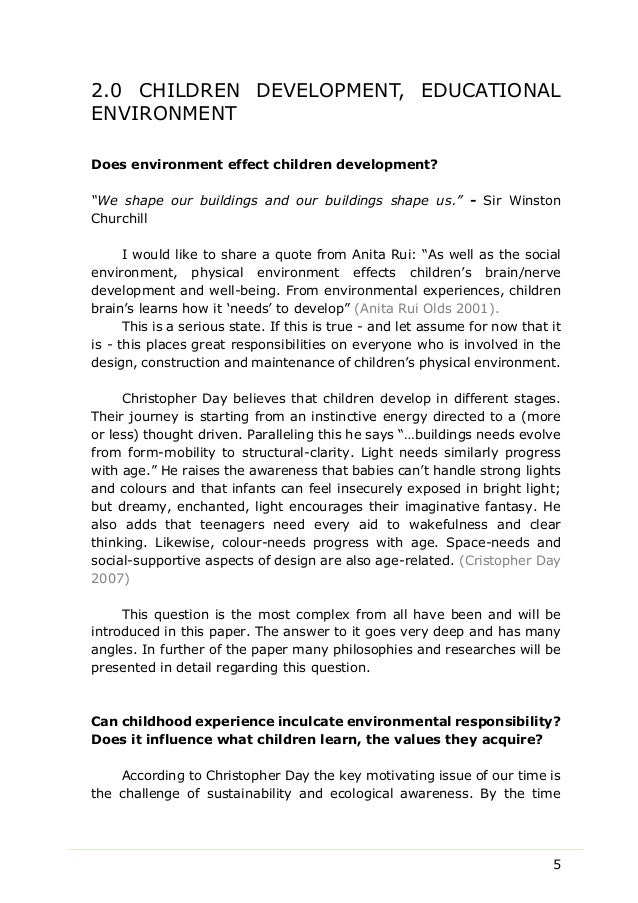 2.0 CHILDREN DEVELOPMENT, EDUCATIONAL ENVIRONMENT

Does environment effect children development?

"We shape our buildings and our buildings shape us." - Sir Winston Churchill

I would like to share a quote from Anita Rui: "As well as the social environment, physical environment effects children's brain/nerve development and well-being. From environmental experiences, children brain's learns how it 'needs' to develop" (Anita Rui Olds 2001).

This is a serious state. If this is true - and let assume for now that it is - this places great responsibilities on everyone who is involved in the design, construction and maintenance of children's physical environment.

Christopher Day believes that children develop in different stages. Their journey is starting from an instinctive energy directed to a (more or less) thought driven. Paralleling this he says "…buildings needs evolve from form-mobility to structural-clarity. Light needs similarly progress with age." He raises the awareness that babies can't handle strong lights and colours and that infants can feel insecurely exposed in bright light; but dreamy, enchanted, light encourages their imaginative fantasy. He also adds that teenagers need every aid to wakefulness and clear thinking. Likewise, colour-needs progress with age. Space-needs and social-supportive aspects of design are also age-related. (Cristopher Day 2007)

This question is the most complex from all have been and will be introduced in this paper. The answer to it goes very deep and has many angles. In further of the paper many philosophies and researches will be presented in detail regarding this question.

Can childhood experience inculcate environmental responsibility? Does it influence what children learn, the values they acquire?

According to Christopher Day the key motivating issue of our time is the challenge of sustainability and ecological awareness. By the time

5